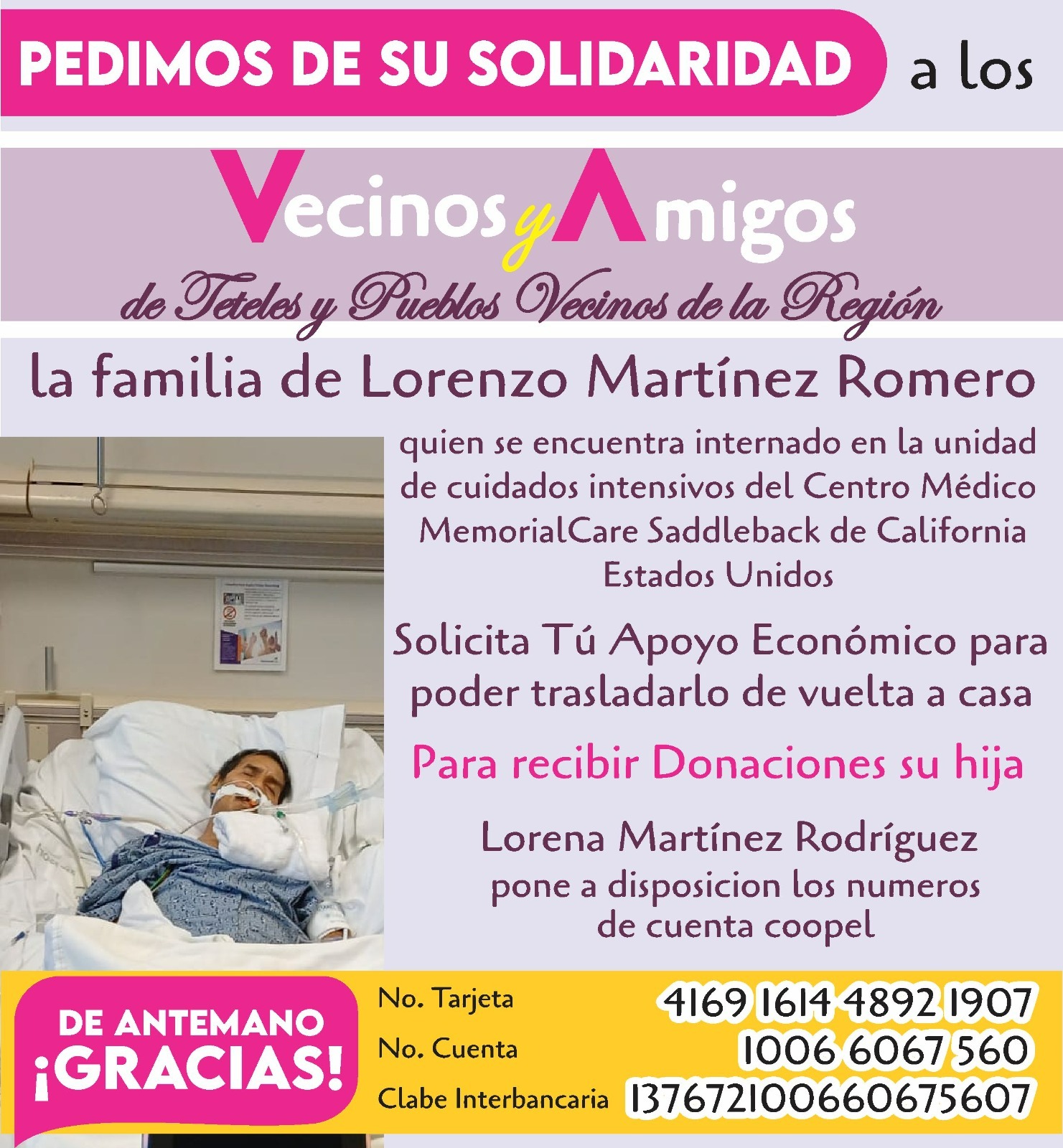 PEDIMOS DE SU SOLIDARIDAD a los

Vecinos y Amigos

de Teteles y Pueblos Vecinos de la Región

la familia de Lorenzo Martínez Romero

quien se encuentra internado en la unidad de cuidados intensivos del Centro Médico MemorialCare Saddleback de California Estados Unidos

Solicita Tú Apoyo Económico para poder trasladarlo de vuelta a casa

Para recibir Donaciones su hija

Lorena Martínez Rodríguez
pone a disposicion los numeros de cuenta coopel

DE ANTEMANO
¡GRACIAS!

No. Tarjeta 4169 1614 4892 1907
No. Cuenta 1006 6067 560
Clabe Interbancaria 137672100660675607